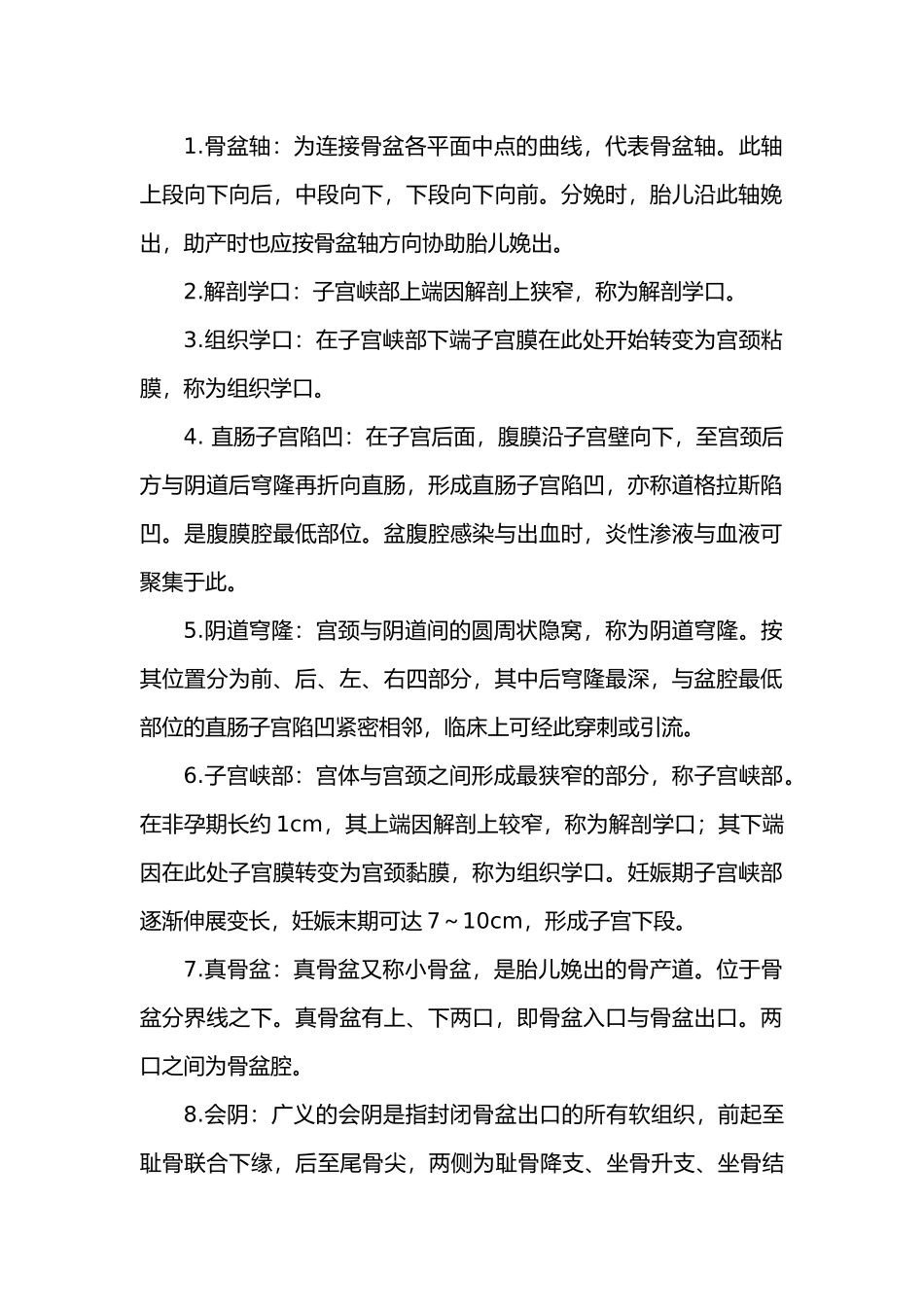 1.骨盆轴：为连接骨盆各平面中点的曲线，代表骨盆轴。此轴上段向下向后，中段向下，下段向下向前。分娩时，胎儿沿此轴娩出，助产时也应按骨盆轴方向协助胎儿娩出。

2.解剖学口：子宫峡部上端因解剖上狭窄，称为解剖学口。

3.组织学口：在子宫峡部下端子宫膜在此处开始转变为宫颈粘膜，称为组织学口。

4. 直肠子宫陷凹：在子宫后面，腹膜沿子宫壁向下，至宫颈后方与阴道后穹隆再折向直肠，形成直肠子宫陷凹，亦称道格拉斯陷凹。是腹膜腔最低部位。盆腹腔感染与出血时，炎性渗液与血液可聚集于此。

5.阴道穹隆：宫颈与阴道间的圆周状隐窝，称为阴道穹隆。按其位置分为前、后、左、右四部分，其中后穹隆最深，与盆腔最低部位的直肠子宫陷凹紧密相邻，临床上可经此穿刺或引流。

6.子宫峡部：宫体与宫颈之间形成最狭窄的部分，称子宫峡部。在非孕期长约 1cm，其上端因解剖上较窄，称为解剖学口；其下端因在此处子宫膜转变为宫颈黏膜，称为组织学口。妊娠期子宫峡部逐渐伸展变长，妊娠末期可达 7～10cm，形成子宫下段。

7.真骨盆：真骨盆又称小骨盆，是胎儿娩出的骨产道。位于骨盆分界线之下。真骨盆有上、下两口，即骨盆入口与骨盆出口。两口之间为骨盆腔。

8.会阴：广义的会阴是指封闭骨盆出口的所有软组织，前起至耻骨联合下缘，后至尾骨尖，两侧为耻骨降支、坐骨升支、坐骨结